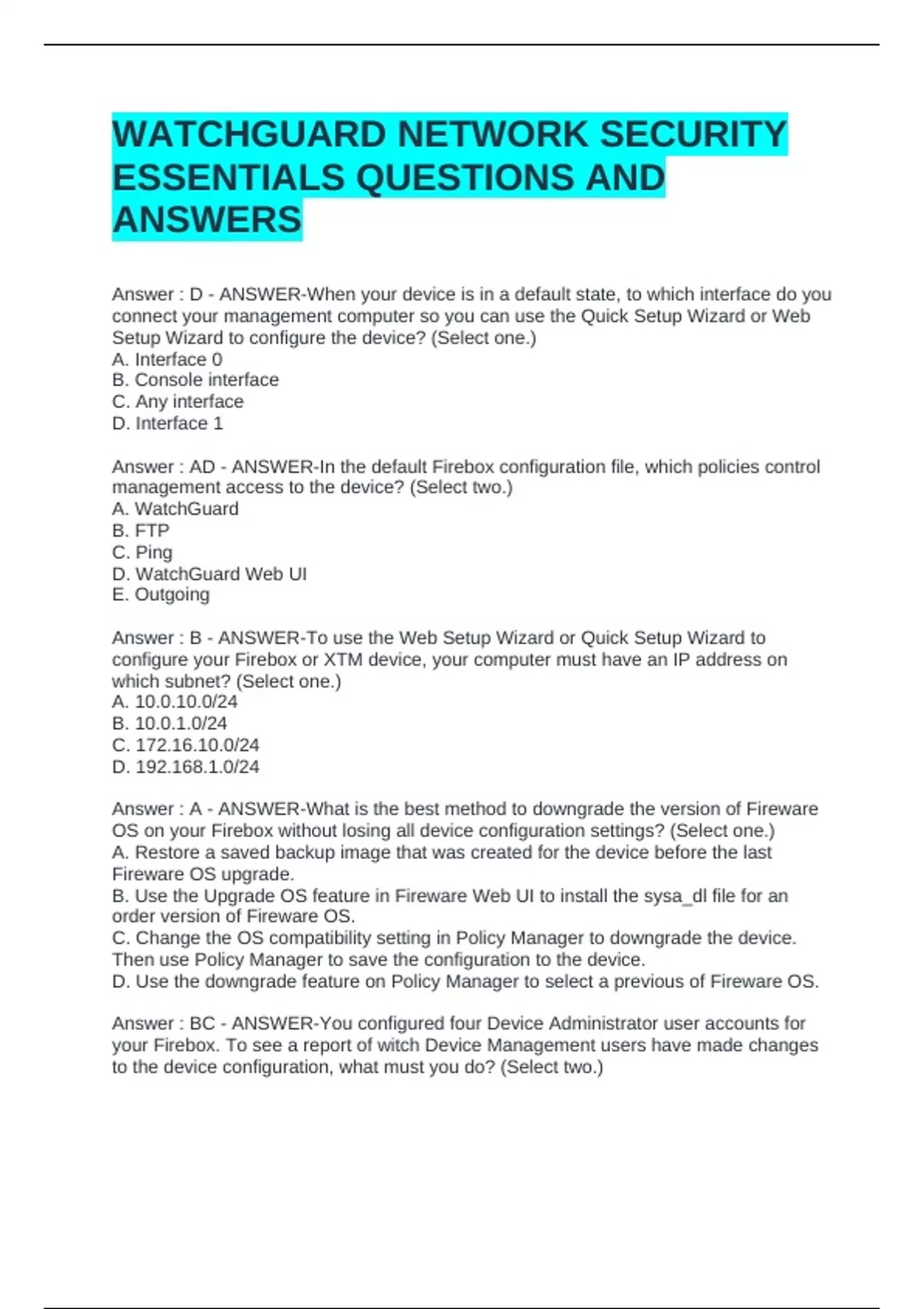 WATCHGUARD NETWORK SECURITY ESSENTIALS QUESTIONS AND ANSWERS

Answer : D - ANSWER-When your device is in a default state, to which interface do you connect your management computer so you can use the Quick Setup Wizard or Web Setup Wizard to configure the device? (Select one.)
A. Interface 0
B. Console interface
C. Any interface
D. Interface 1

Answer : AD - ANSWER-In the default Firebox configuration file, which policies control management access to the device? (Select two.)
A. WatchGuard
B. FTP
C. Ping
D. WatchGuard Web UI
E. Outgoing

Answer : B - ANSWER-To use the Web Setup Wizard or Quick Setup Wizard to configure your Firebox or XTM device, your computer must have an IP address on which subnet? (Select one.)
A. 10.0.10.0/24
B. 10.0.1.0/24
C. 172.16.10.0/24
D. 192.168.1.0/24

Answer : A - ANSWER-What is the best method to downgrade the version of Fireware OS on your Firebox without losing all device configuration settings? (Select one.)
A. Restore a saved backup image that was created for the device before the last Fireware OS upgrade.
B. Use the Upgrade OS feature in Fireware Web UI to install the sysa_dl file for an order version of Fireware OS.
C. Change the OS compatibility setting in Policy Manager to downgrade the device. Then use Policy Manager to save the configuration to the device.
D. Use the downgrade feature on Policy Manager to select a previous of Fireware OS.

Answer : BC - ANSWER-You configured four Device Administrator user accounts for your Firebox. To see a report of witch Device Management users have made changes to the device configuration, what must you do? (Select two.)